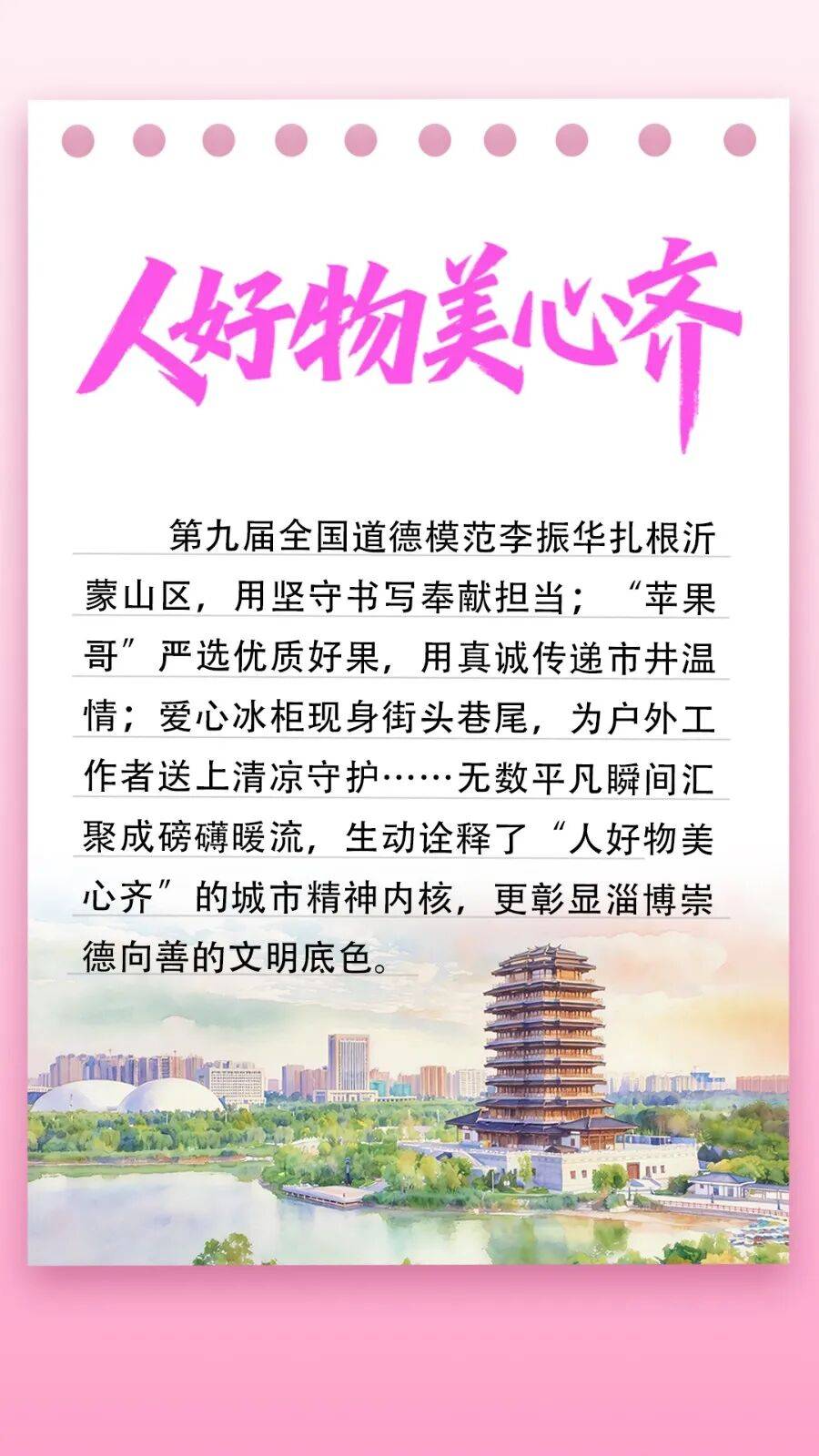 人好物美心齐

第九届全国道德模范李振华扎根沂蒙山区，用坚守书写奉献担当；“苹果哥”严选优质好果，用真诚传递市井温情；爱心冰柜现身街头巷尾，为户外工作者送上清凉守护……无数平凡瞬间汇聚成磅礴暖流，生动诠释了“人好物美心齐”的城市精神内核，更彰显淄博崇德向善的文明底色。